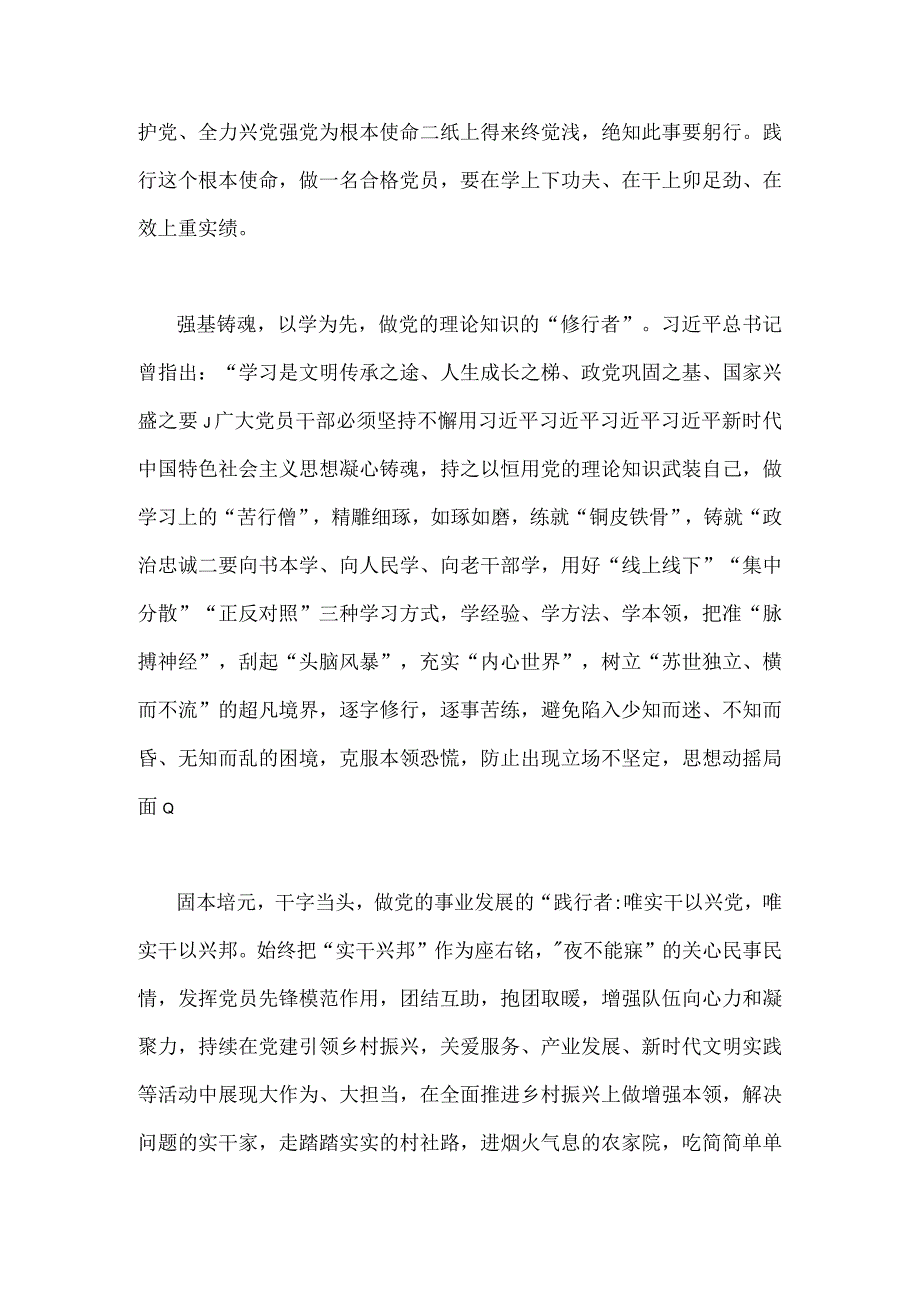 护党、全力兴党强党为根本使命二纸上得来终觉浅，绝知此事要躬行。践行这个根本使命，做一名合格党员，要在学上下功夫、在干上卯足劲、在效上重实绩。

强基铸魂，以学为先，做党的理论知识的“修行者”。习近平总书记曾指出：“学习是文明传承之途、人生成长之梯、政党巩固之基、国家兴盛之要J广大党员干部必须坚持不懈用习近平习近平习近平习近平新时代中国特色社会主义思想凝心铸魂，持之以恒用党的理论知识武装自己，做学习上的“苦行僧”，精雕细琢，如琢如磨，练就“铜皮铁骨”，铸就“政治忠诚二要向书本学、向人民学、向老干部学，用好“线上线下”“集中分散”“正反对照”三种学习方式，学经验、学方法、学本领，把准“脉搏神经”，刮起“头脑风暴”，充实“内心世界”，树立“苏世独立、横而不流”的超凡境界，逐字修行，逐事苦练，避免陷入少知而迷、不知而昏、无知而乱的困境，克服本领恐慌，防止出现立场不坚定，思想动摇局面Q

固本培元，干字当头，做党的事业发展的“践行者:唯实干以兴党，唯实干以兴邦。始终把“实干兴邦”作为座右铭，″夜不能寐”的关心民事民情，发挥党员先锋模范作用，团结互助，抱团取暖，增强队伍向心力和凝聚力，持续在党建引领乡村振兴，关爱服务、产业发展、新时代文明实践等活动中展现大作为、大担当，在全面推进乡村振兴上做增强本领，解决问题的实干家，走踏踏实实的村社路，进烟火气息的农家院，吃简简单单